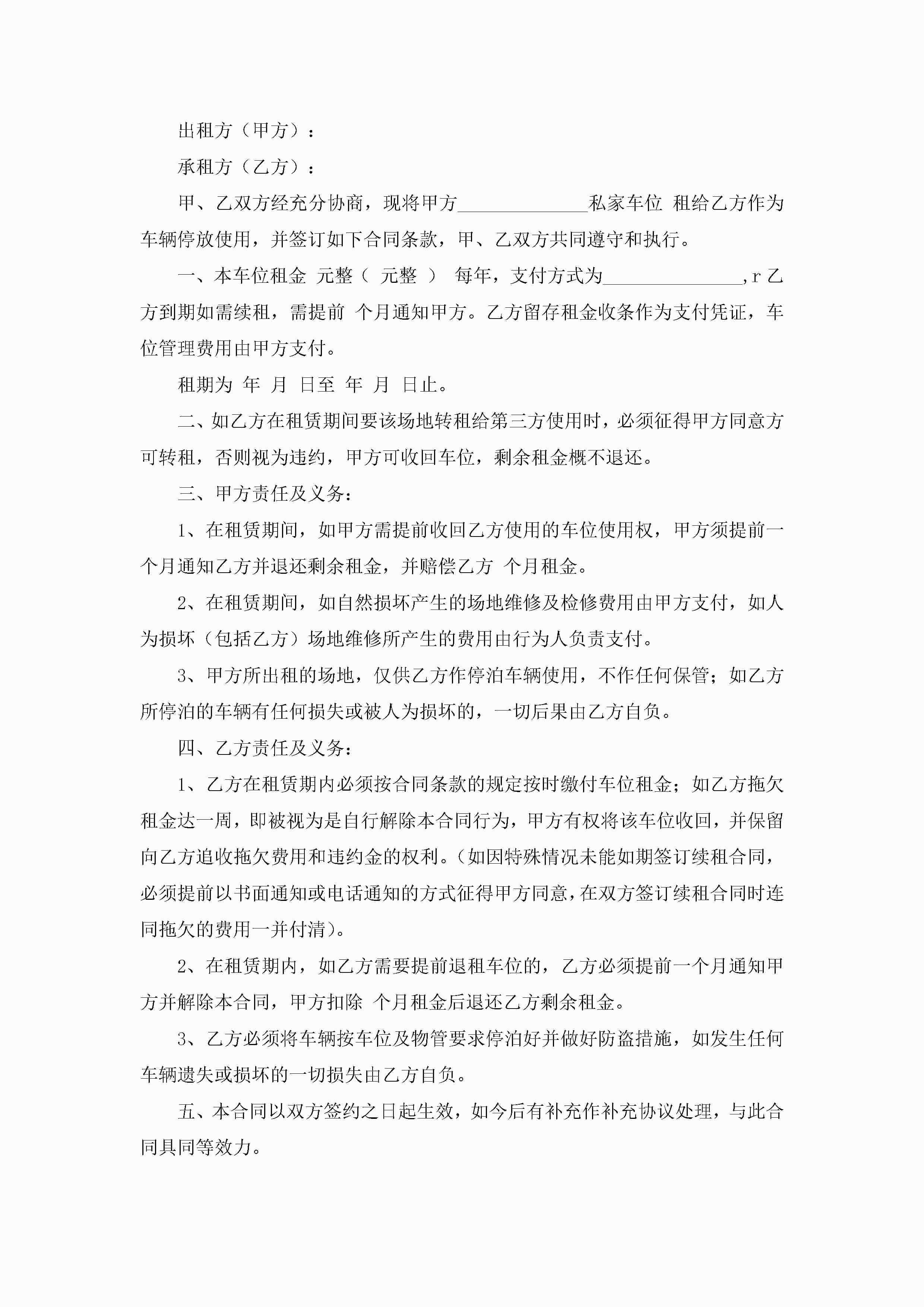 出租方（甲方）：

承租方（乙方）：

甲、乙双方经充分协商，现将甲方______________私家车位 租给乙方作为车辆停放使用，并签订如下合同条款，甲、乙双方共同遵守和执行。

一、本车位租金 元整（ 元整 ） 每年，支付方式为_______________，r 乙方到期如需续租，需提前 个月通知甲方。乙方留存租金收条作为支付凭证，车位管理费用由甲方支付。

租期为 年 月 日至 年 月 日止。

二、如乙方在租赁期间要该场地转租给第三方使用时，必须征得甲方同意方可转租，否则视为违约，甲方可收回车位，剩余租金概不退还。

三、甲方责任及义务：

1、在租赁期间，如甲方需提前收回乙方使用的车位使用权，甲方须提前一个月通知乙方并退还剩余租金，并赔偿乙方 个月租金。

2、在租赁期间，如自然损坏产生的场地维修及检修费用由甲方支付，如人为损坏（包括乙方）场地维修所产生的费用由行为人负责支付。

3、甲方所出租的场地，仅供乙方作停泊车辆使用，不作任何保管；如乙方所停泊的车辆有任何损失或被人为损坏的，一切后果由乙方自负。

四、乙方责任及义务：

1、乙方在租赁期内必须按合同条款的规定按时缴付车位租金；如乙方拖欠租金达一周，即被视为是自行解除本合同行为，甲方有权将该车位收回，并保留向乙方追收拖欠费用和违约金的权利。（如因特殊情况未能如期签订续租合同，必须提前以书面通知或电话通知的方式征得甲方同意，在双方签订续租合同时连同拖欠的费用一并付清）。

2、在租赁期内，如乙方需要提前退租车位的，乙方必须提前一个月通知甲方并解除本合同，甲方扣除 个月租金后退还乙方剩余租金。

3、乙方必须将车辆按车位及物管要求停泊好并做好防盗措施，如发生任何车辆遗失或损坏的一切损失由乙方自负。

五、本合同以双方签约之日起生效，如今后有补充作补充协议处理，与此合同具同等效力。